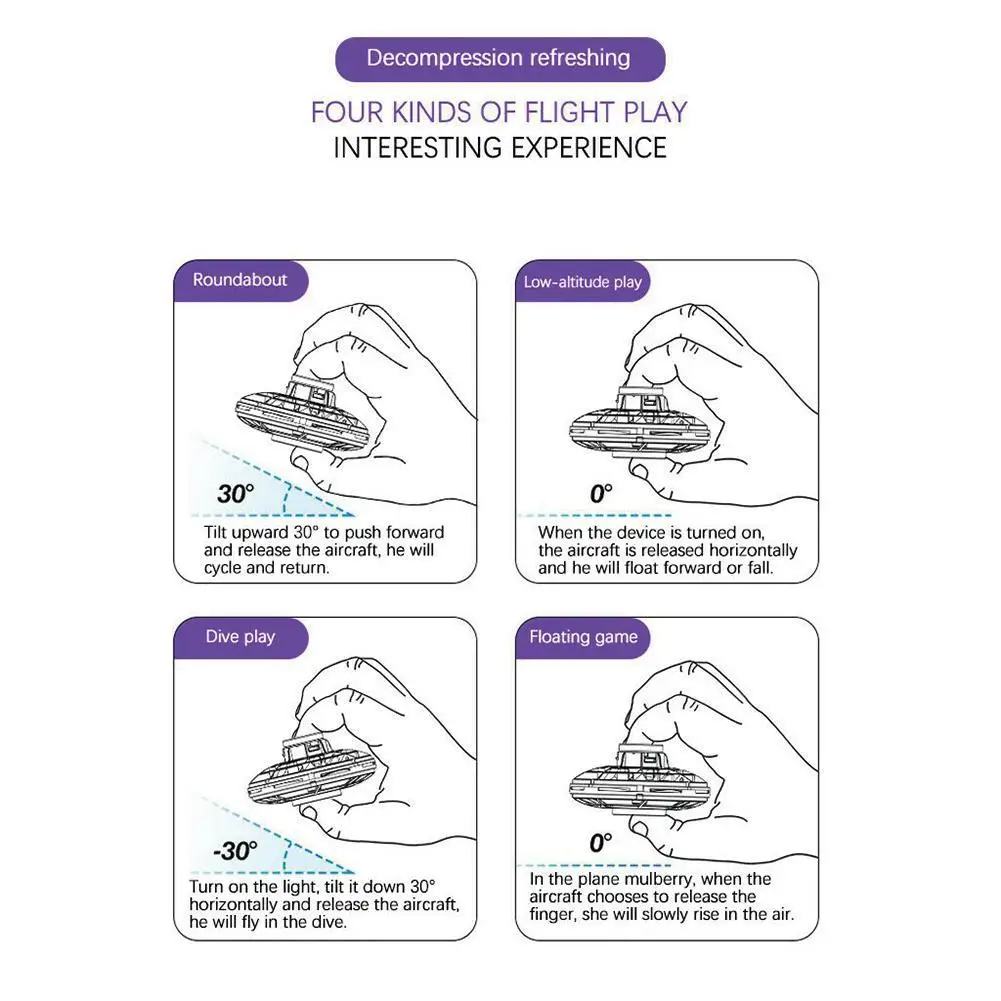 Decompression refreshing

FOUR KINDS OF FLIGHT PLAY
INTERESTING EXPERIENCE

Roundabout

30°

Tilt upward 30° to push forward and release the aircraft, he will cycle and return.

Low-altitude play

0°

When the device is turned on, the aircraft is released horizontally and he will float forward or fall.

Dive play

-30°

Turn on the light, tilt it down 30° horizontally and release the aircraft, he will fly in the dive.

Floating game

0°

In the plane mulberry, when the aircraft chooses to release the finger, she will slowly rise in the air.